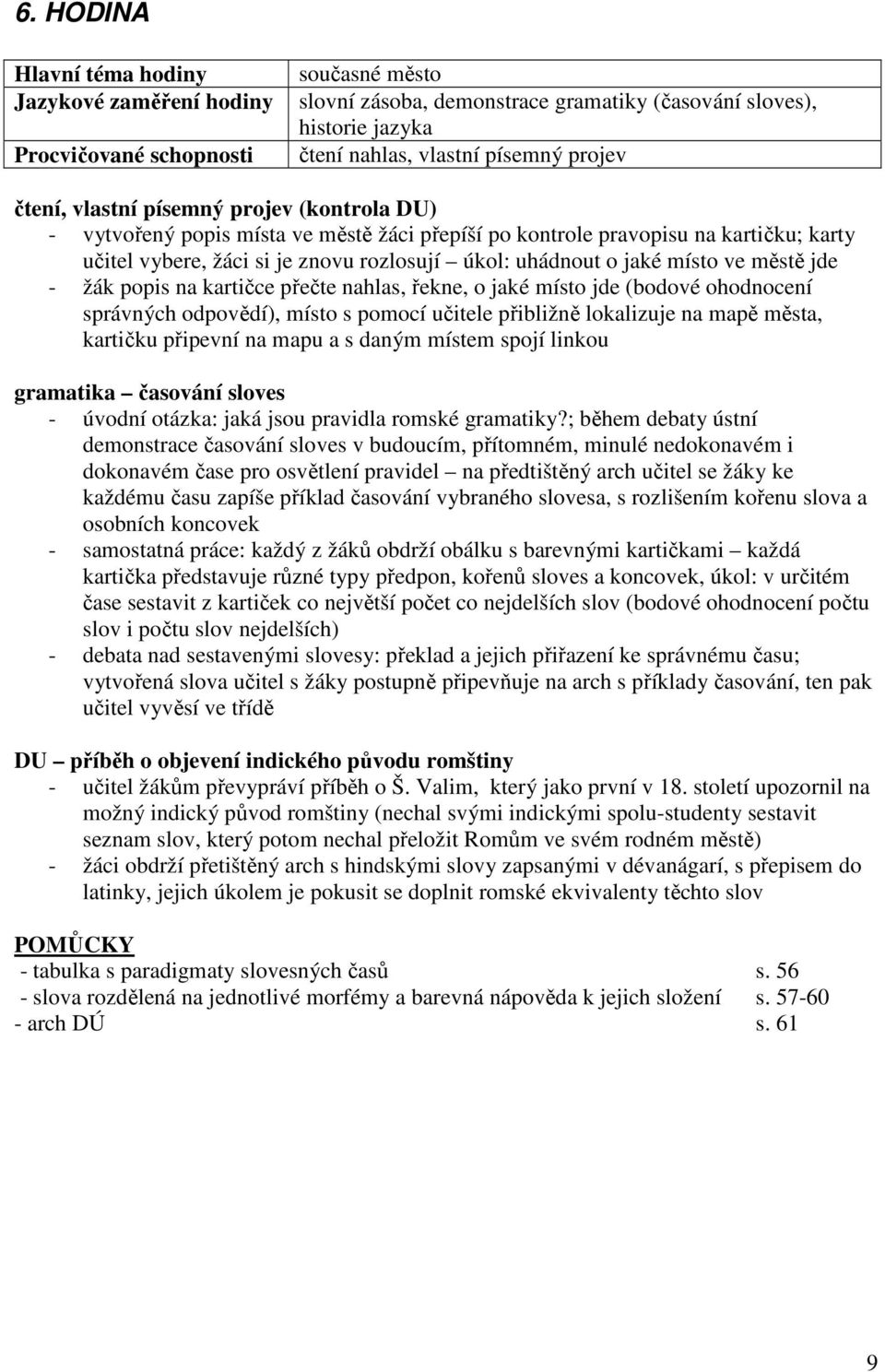 6. HODINA

| Hlavní téma hodiny | současné město |
|---|---|
| Jazykové zaměření hodiny | slovní zásoba, demonstrace gramatiky (časování sloves), historie jazyka |
| Procvičované schopnosti | čtení nahlas, vlastní písemný projev |

čtení, vlastní písemný projev (kontrola DU)
- vytvořený popis místa ve městě žáci přepíší po kontrole pravopisu na kartičku; karty učitel vybere, žáci si je znovu rozlosují – úkol: uhádnout o jaké místo ve městě jde
- žák popis na kartičce přečte nahlas, řekne, o jaké místo jde (bodové ohodnocení správných odpovědí), místo s pomocí učitele přibližně lokalizuje na mapě města, kartičku připevní na mapu a s daným místem spojí linkou

gramatika – časování sloves
- úvodní otázka: jaká jsou pravidla romské gramatiky?; během debaty ústní demonstrace časování sloves v budoucím, přítomném, minulé nedokonavém i dokonavém čase pro osvětlení pravidel – na předtištěný arch učitel se žáky ke každému času zapíše příklad časování vybraného slovesa, s rozlišením kořenu slova a osobních koncovek
- samostatná práce: každý z žáků obdrží obálku s barevnými kartičkami – každá kartička představuje různé typy předpon, kořenů sloves a koncovek, úkol: v určitém čase sestavit z kartiček co největší počet co nejdelších slov (bodové ohodnocení počtu slov i počtu slov nejdelších)
- debata nad sestavenými slovesy: překlad a jejich přiřazení ke správnému času; vytvořená slova učitel s žáky postupně připevňuje na arch s příklady časování, ten pak učitel vyvěsí ve třídě

DU – příběh o objevení indického původu romštiny
- učitel žákům převypráví příběh o Š. Valim, který jako první v 18. století upozornil na možný indický původ romštiny (nechal svými indickými spolu-studenty sestavit seznam slov, který potom nechal přeložit Romům ve svém rodném městě)
- žáci obdrží přetištěný arch s hindskými slovy zapsanými v dévanágarí, s přepisem do latinky, jejich úkolem je pokusit se doplnit romské ekvivalenty těchto slov

POMŮCKY
- tabulka s paradigmaty slovesných časů s. 56
- slova rozdělená na jednotlivé morfémy a barevná nápověda k jejich složení s. 57-60
- arch DÚ s. 61

9